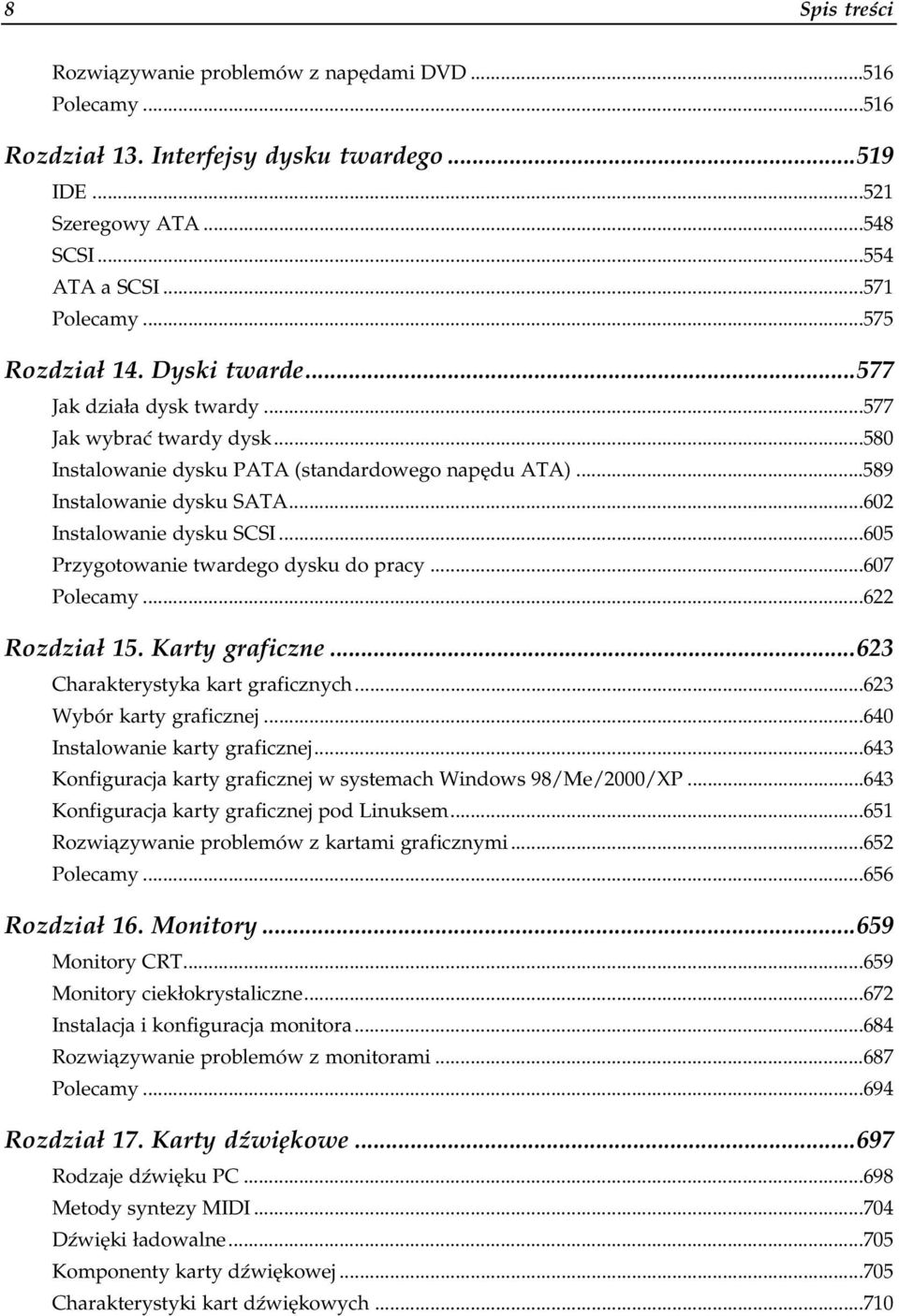 8 Spis treści

Rozwiązywanie problemów z napędami DVD ...516
Polecamy ...516

Rozdział 13. Interfejsy dysku twardego ...519
IDE ...521
Szeregowy ATA ...548
SCSI ...554
ATA a SCSI ...571
Polecamy ...575

Rozdział 14. Dyski twarde ...577
Jak działa dysk twardy ...577
Jak wybrać twardy dysk ...580
Instalowanie dysku PATA (standardowego napędu ATA) ...589
Instalowanie dysku SATA ...602
Instalowanie dysku SCSI ...605
Przygotowanie twardego dysku do pracy ...607
Polecamy ...622

Rozdział 15. Karty graficzne ...623
Charakterystyka kart graficznych ...623
Wybór karty graficznej ...640
Instalowanie karty graficznej ...643
Konfiguracja karty graficznej w systemach Windows 98/Me/2000/XP ...643
Konfiguracja karty graficznej pod Linuksem ...651
Rozwiązywanie problemów z kartami graficznymi ...652
Polecamy ...656

Rozdział 16. Monitory ...659
Monitory CRT ...659
Monitory ciekłokrystaliczne ...672
Instalacja i konfiguracja monitora ...684
Rozwiązywanie problemów z monitorami ...687
Polecamy ...694

Rozdział 17. Karty dźwiękowe ...697
Rodzaje dźwięku PC ...698
Metody syntezy MIDI ...704
Dźwięki ładowalne ...705
Komponenty karty dźwiękowej ...705
Charakterystyki kart dźwiękowych ...710